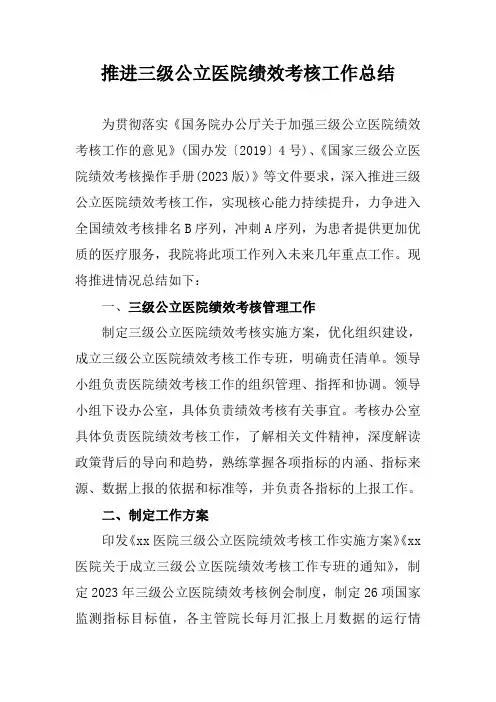 推进三级公立医院绩效考核工作总结

为贯彻落实《国务院办公厅关于加强三级公立医院绩效考核工作的意见》(国办发〔2019〕4号)、《国家三级公立医院绩效考核操作手册(2023版)》等文件要求，深入推进三级公立医院绩效考核工作，实现核心能力持续提升，力争进入全国绩效考核排名B序列，冲刺A序列，为患者提供更加优质的医疗服务，我院将此项工作列入未来几年重点工作。现将推进情况总结如下：

一、三级公立医院绩效考核管理工作

制定三级公立医院绩效考核实施方案，优化组织建设，成立三级公立医院绩效考核工作专班，明确责任清单。领导小组负责医院绩效考核工作的组织管理、指挥和协调。领导小组下设办公室，具体负责绩效考核有关事宜。考核办公室具体负责医院绩效考核工作，了解相关文件精神，深度解读政策背后的导向和趋势，熟练掌握各项指标的内涵、指标来源、数据上报的依据和标准等，并负责各指标的上报工作。

二、制定工作方案

印发《xx医院三级公立医院绩效考核工作实施方案》《xx医院关于成立三级公立医院绩效考核工作专班的通知》，制定2023年三级公立医院绩效考核例会制度，制定26项国家监测指标目标值，各主管院长每月汇报上月数据的运行情